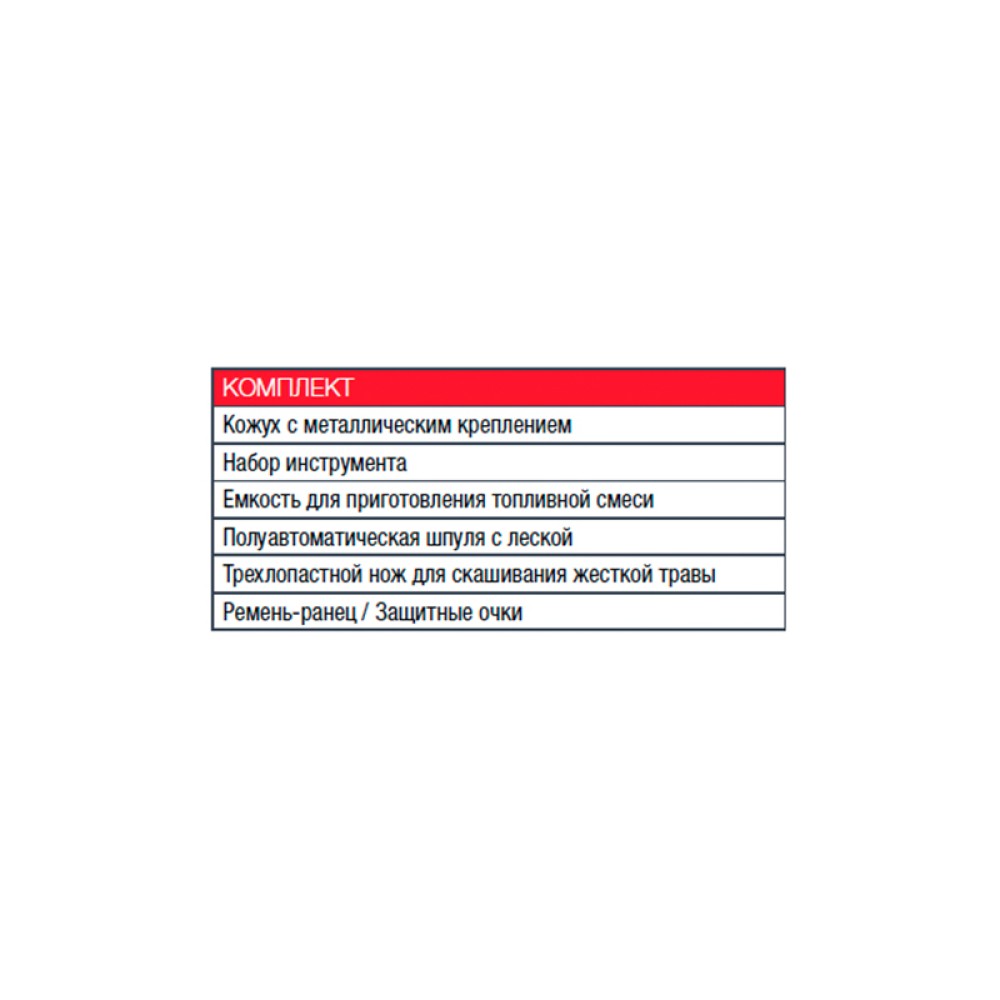 | КОМПЛЕКТ |
|---|
| Кожух с металлическим креплением |
| Набор инструмента |
| Емкость для приготовления топливной смеси |
| Полуавтоматическая шпуля с леской |
| Трехлопастной нож для скашивания жесткой травы |
| Ремень-ранец / Защитные очки |